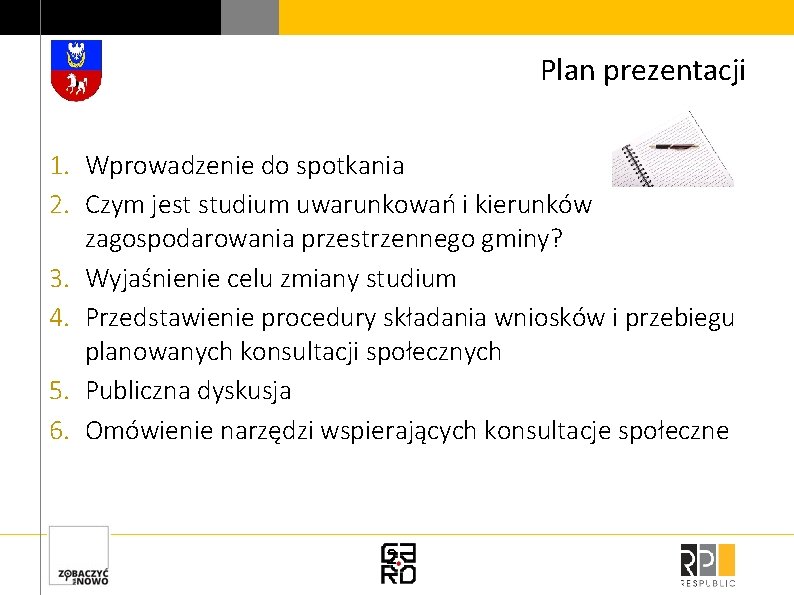 Plan prezentacji

1. Wprowadzenie do spotkania
2. Czym jest studium uwarunkowań i kierunków zagospodarowania przestrzennego gminy?
3. Wyjaśnienie celu zmiany studium
4. Przedstawienie procedury składania wniosków i przebiegu planowanych konsultacji społecznych
5. Publiczna dyskusja
6. Omówienie narzędzi wspierających konsultacje społeczne

ZOBACZYĆ NA NOWO

GARD

RP RESPUBLIC